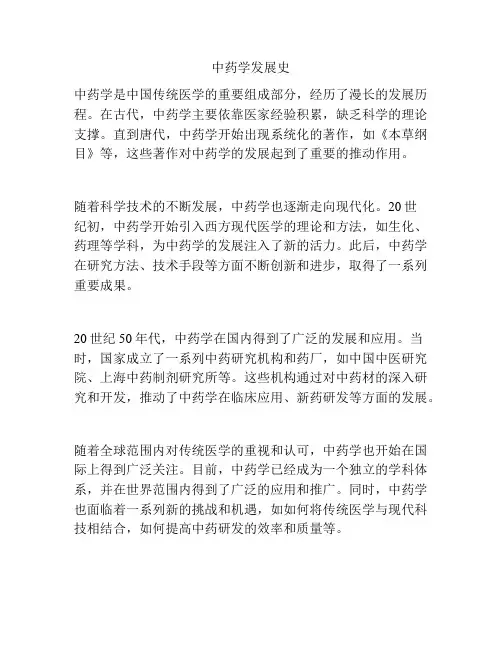 中药学发展史

中药学是中国传统医学的重要组成部分，经历了漫长的发展历程。在古代，中药学主要依靠医家经验积累，缺乏科学的理论支撑。直到唐代，中药学开始出现系统化的著作，如《本草纲目》等，这些著作对中药学的发展起到了重要的推动作用。

随着科学技术的不断发展，中药学也逐渐走向现代化。20世纪初，中药学开始引入西方现代医学的理论和方法，如生化、药理等学科，为中药学的发展注入了新的活力。此后，中药学在研究方法、技术手段等方面不断创新和进步，取得了一系列重要成果。

20世纪50年代，中药学在国内得到了广泛的发展和应用。当时，国家成立了一系列中药研究机构和药厂，如中国中医研究院、上海中药制剂研究所等。这些机构通过对中药材的深入研究和开发，推动了中药学在临床应用、新药研发等方面的发展。

随着全球范围内对传统医学的重视和认可，中药学也开始在国际上得到广泛关注。目前，中药学已经成为一个独立的学科体系，并在世界范围内得到了广泛的应用和推广。同时，中药学也面临着一系列新的挑战和机遇，如如何将传统医学与现代科技相结合，如何提高中药研发的效率和质量等。